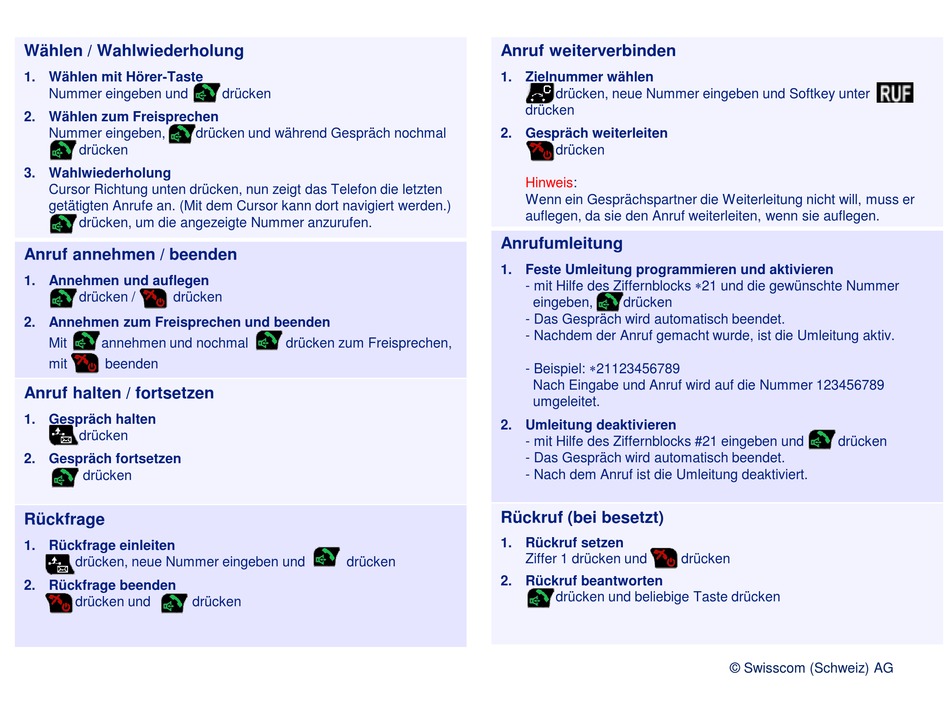 Wählen / Wahlwiederholung

1. Wählen mit Hörer-Taste
Nummer eingeben und drücken

2. Wählen zum Freisprechen
Nummer eingeben, drücken und während Gespräch nochmal drücken

3. Wahlwiederholung
Cursor Richtung unten drücken, nun zeigt das Telefon die letzten getätigten Anrufe an. (Mit dem Cursor kann dort navigiert werden.) drücken, um die angezeigte Nummer anzurufen.

Anruf annehmen / beenden

1. Annehmen und auflegen
drücken / drücken

2. Annehmen zum Freisprechen und beenden
Mit annehmen und nochmal drücken zum Freisprechen, mit beenden

Anruf halten / fortsetzen

1. Gespräch halten
drücken

2. Gespräch fortsetzen
drücken

Rückfrage

1. Rückfrage einleiten
drücken, neue Nummer eingeben und drücken

2. Rückfrage beenden
drücken und drücken

Anruf weiterverbinden

1. Zielnummer wählen
drücken, neue Nummer eingeben und Softkey unter RUF drücken

2. Gespräch weiterleiten
drücken

Hinweis:
Wenn ein Gesprächspartner die Weiterleitung nicht will, muss er auflegen, da sie den Anruf weiterleiten, wenn sie auflegen.

Anrufumleitung

1. Feste Umleitung programmieren und aktivieren
- mit Hilfe des Ziffernblocks ∗21 und die gewünschte Nummer eingeben, drücken
- Das Gespräch wird automatisch beendet.
- Nachdem der Anruf gemacht wurde, ist die Umleitung aktiv.

- Beispiel: ∗21123456789
Nach Eingabe und Anruf wird auf die Nummer 123456789 umgeleitet.

2. Umleitung deaktivieren
- mit Hilfe des Ziffernblocks #21 eingeben und drücken
- Das Gespräch wird automatisch beendet.
- Nach dem Anruf ist die Umleitung deaktiviert.

Rückruf (bei besetzt)

1. Rückruf setzen
Ziffer 1 drücken und drücken

2. Rückruf beantworten
drücken und beliebige Taste drücken

© Swisscom (Schweiz) AG